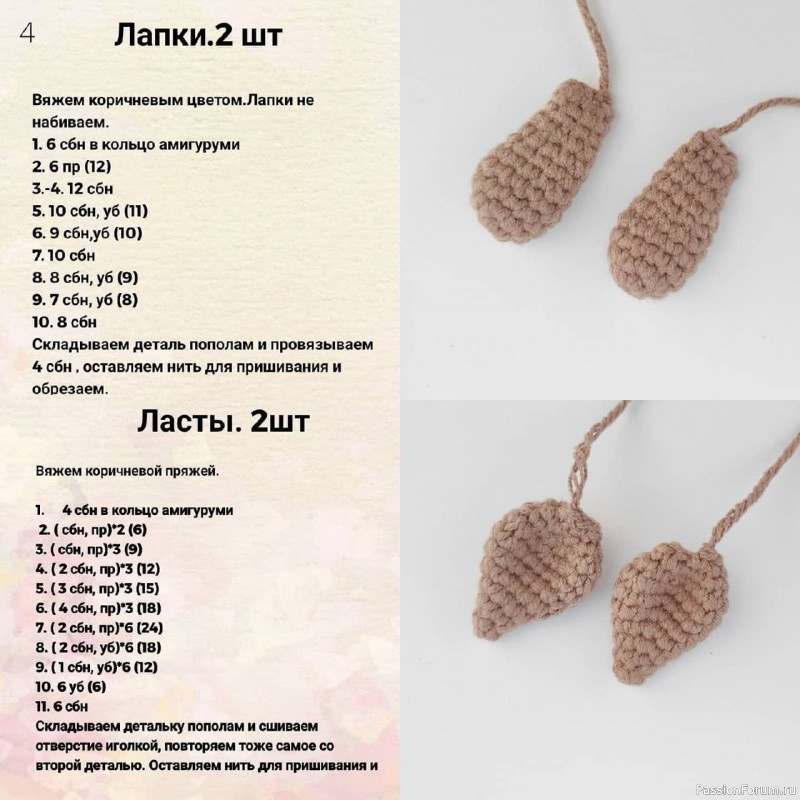 4

Лапки.2 шт

Вяжем коричневым цветом.Лапки не набиваем.
1. 6 сбн в кольцо амигуруми
2. 6 пр (12)
3.-4. 12 сбн
5. 10 сбн, уб (11)
6. 9 сбн,уб (10)
7. 10 сбн
8. 8 сбн, уб (9)
9. 7 сбн, уб (8)
10. 8 сбн
Складываем деталь пополам и провязываем 4 сбн , оставляем нить для пришивания и обрезаем.

Ласты. 2шт

Вяжем коричневой пряжей.

1. 4 сбн в кольцо амигуруми
2. ( сбн, пр)*2 (6)
3. ( сбн, пр)*3 (9)
4. ( 2 сбн, пр)*3 (12)
5. ( 3 сбн, пр)*3 (15)
6. ( 4 сбн, пр)*3 (18)
7. ( 2 сбн, пр)*6 (24)
8. ( 2 сбн, уб)*6 (18)
9. ( 1 сбн, уб)*6 (12)
10. 6 уб (6)
11. 6 сбн
Складываем детальку пополам и сшиваем отверстие иголкой, повторяем тоже самое со второй деталью. Оставляем нить для пришивания и

PassionForum.ru